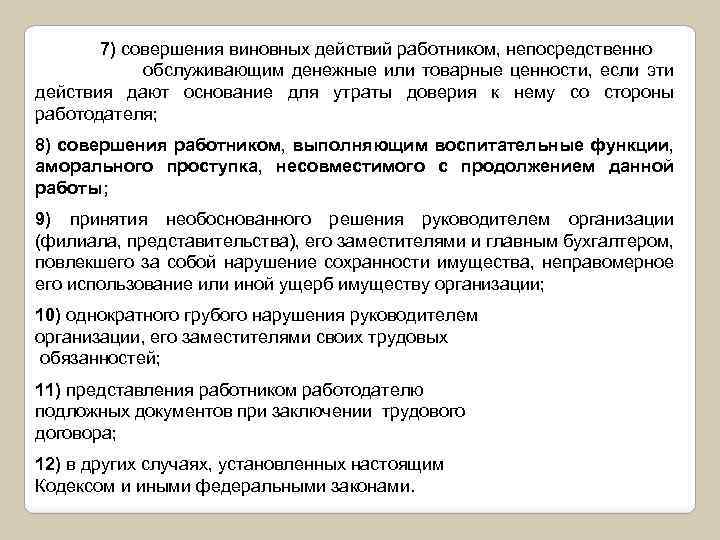 7) совершения виновных действий работником, непосредственно обслуживающим денежные или товарные ценности, если эти действия дают основание для утраты доверия к нему со стороны работодателя;

8) совершения работником, выполняющим воспитательные функции, аморального проступка, несовместимого с продолжением данной работы;

9) принятия необоснованного решения руководителем организации (филиала, представительства), его заместителями и главным бухгалтером, повлекшего за собой нарушение сохранности имущества, неправомерное его использование или иной ущерб имуществу организации;

10) однократного грубого нарушения руководителем организации, его заместителями своих трудовых обязанностей;

11) представления работником работодателю подложных документов при заключении трудового договора;

12) в других случаях, установленных настоящим Кодексом и иными федеральными законами.